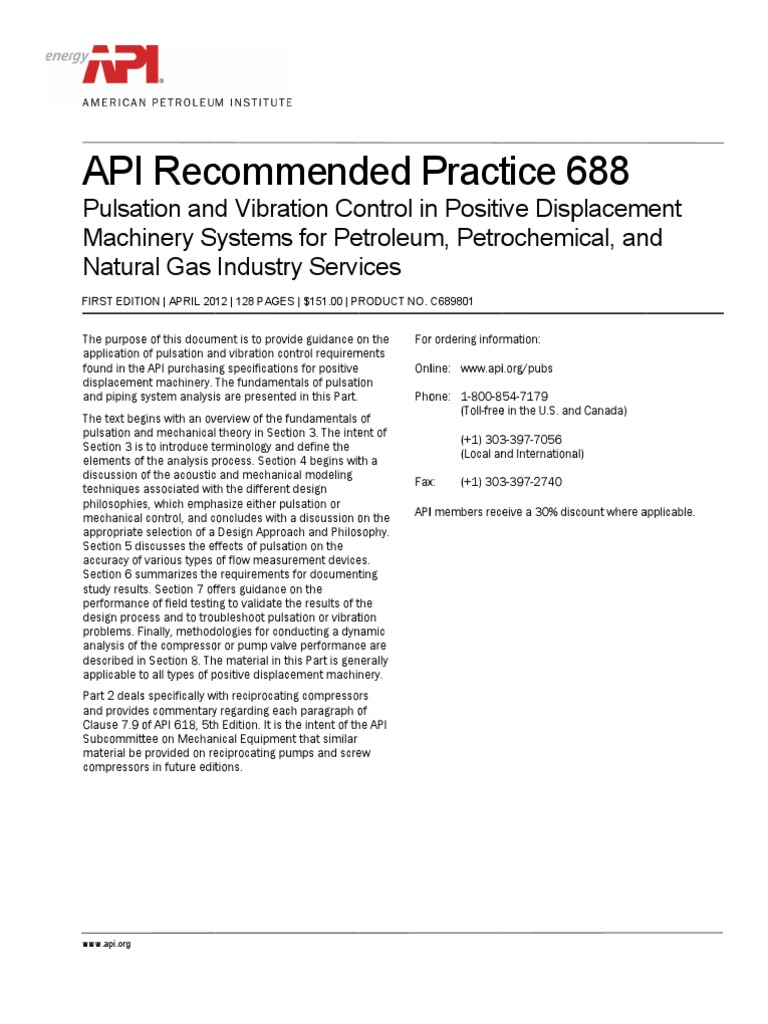 energy API

AMERICAN PETROLEUM INSTITUTE

API Recommended Practice 688

Pulsation and Vibration Control in Positive Displacement Machinery Systems for Petroleum, Petrochemical, and Natural Gas Industry Services

FIRST EDITION | APRIL 2012 | 128 PAGES | $151.00 | PRODUCT NO. C689801

The purpose of this document is to provide guidance on the application of pulsation and vibration control requirements found in the API purchasing specifications for positive displacement machinery. The fundamentals of pulsation and piping system analysis are presented in this Part.

The text begins with an overview of the fundamentals of pulsation and mechanical theory in Section 3. The intent of Section 3 is to introduce terminology and define the elements of the analysis process. Section 4 begins with a discussion of the acoustic and mechanical modeling techniques associated with the different design philosophies, which emphasize either pulsation or mechanical control, and concludes with a discussion on the appropriate selection of a Design Approach and Philosophy. Section 5 discusses the effects of pulsation on the accuracy of various types of flow measurement devices. Section 6 summarizes the requirements for documenting study results. Section 7 offers guidance on the performance of field testing to validate the results of the design process and to troubleshoot pulsation or vibration problems. Finally, methodologies for conducting a dynamic analysis of the compressor or pump valve performance are described in Section 8. The material in this Part is generally applicable to all types of positive displacement machinery.

Part 2 deals specifically with reciprocating compressors and provides commentary regarding each paragraph of Clause 7.9 of API 618, 5th Edition. It is the intent of the API Subcommittee on Mechanical Equipment that similar material be provided on reciprocating pumps and screw compressors in future editions.

For ordering information:

Online: www.api.org/pubs

Phone: 1-800-854-7179
(Toll-free in the U.S. and Canada)

(+1) 303-397-7056
(Local and International)

Fax: (+1) 303-397-2740

API members receive a 30% discount where applicable.

www.api.org